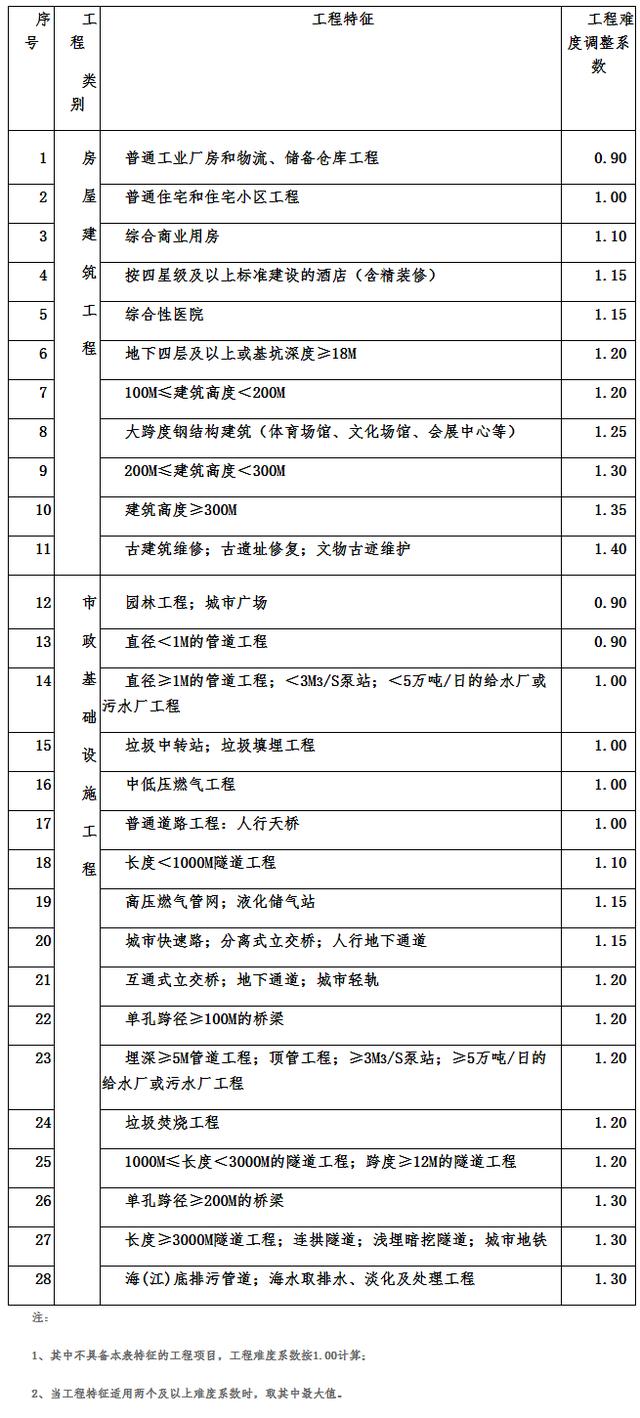 | 序号 | 工程类别 | 工程特征 | 工程难度调整系数 |
|---|---|---|---|
| 1 | 房屋建筑工程 | 普通工业厂房和物流、储备仓库工程 | 0.90 |
| 2 | | 普通住宅和住宅小区工程 | 1.00 |
| 3 | | 综合商业用房 | 1.10 |
| 4 | | 按四星级及以上标准建设的酒店（含精装修） | 1.15 |
| 5 | | 综合性医院 | 1.15 |
| 6 | | 地下四层及以上或基坑深度≥18M | 1.20 |
| 7 | | 100M≤建筑高度<200M | 1.20 |
| 8 | | 大跨度钢结构建筑（体育场馆、文化场馆、会展中心等） | 1.25 |
| 9 | | 200M≤建筑高度<300M | 1.30 |
| 10 | | 建筑高度≥300M | 1.35 |
| 11 | | 古建筑维修；古遗址修复；文物古迹维护 | 1.40 |
| 12 | 市政基础设施工程 | 园林工程；城市广场 | 0.90 |
| 13 | | 直径<1M的管道工程 | 0.90 |
| 14 | | 直径≥1M的管道工程；<3M3/S泵站；<5万吨/日的给水厂或污水厂工程 | 1.00 |
| 15 | | 垃圾中转站；垃圾填埋工程 | 1.00 |
| 16 | | 中低压燃气工程 | 1.00 |
| 17 | | 普通道路工程：人行天桥 | 1.00 |
| 18 | | 长度<1000M隧道工程 | 1.10 |
| 19 | | 高压燃气管网；液化储气站 | 1.15 |
| 20 | | 城市快速路；分离式立交桥；人行地下通道 | 1.15 |
| 21 | | 互通式立交桥；地下通道；城市轻轨 | 1.20 |
| 22 | | 单孔跨径≥100M的桥梁 | 1.20 |
| 23 | | 埋深≥5M管道工程；顶管工程；≥3M3/S泵站；≥5万吨/日的给水厂或污水厂工程 | 1.20 |
| 24 | | 垃圾焚烧工程 | 1.20 |
| 25 | | 1000M≤长度<3000M的隧道工程；跨度≥12M的隧道工程 | 1.20 |
| 26 | | 单孔跨径≥200M的桥梁 | 1.30 |
| 27 | | 长度≥3000M隧道工程；连拱隧道；浅埋暗挖隧道；城市地铁 | 1.30 |
| 28 | | 海(江)底排污管道；海水取排水、淡化及处理工程 | 1.30 |

注：

1、其中不具备本表特征的工程项目，工程难度系数按1.00计算；

2、当工程特征适用两个及以上难度系数时，取其中最大值。